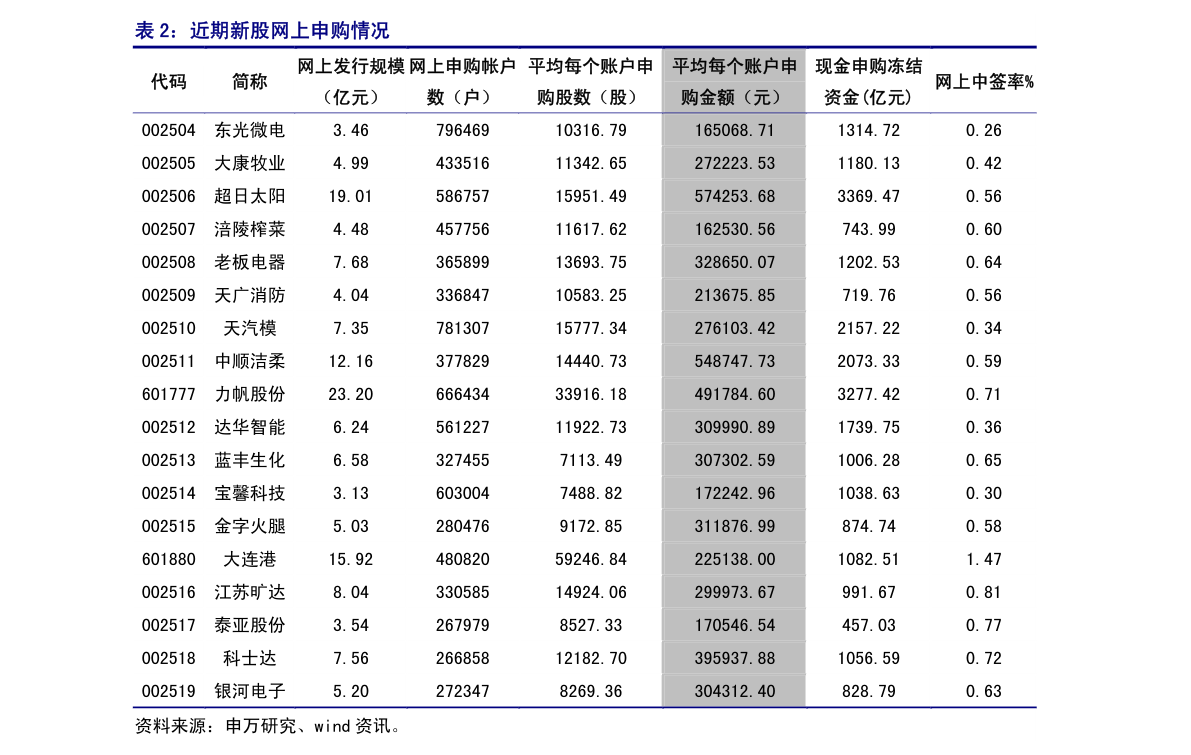 表 2：近期新股网上申购情况

| 代码 | 简称 | 网上发行规模（亿元） | 网上申购帐户数（户） | 平均每个账户申购股数（股） | 平均每个账户申购金额（元） | 现金申购冻结资金(亿元) | 网上中签率% |
|---|---|---|---|---|---|---|---|
| 002504 | 东光微电 | 3.46 | 796469 | 10316.79 | 165068.71 | 1314.72 | 0.26 |
| 002505 | 大康牧业 | 4.99 | 433516 | 11342.65 | 272223.53 | 1180.13 | 0.42 |
| 002506 | 超日太阳 | 19.01 | 586757 | 15951.49 | 574253.68 | 3369.47 | 0.56 |
| 002507 | 涪陵榨菜 | 4.48 | 457756 | 11617.62 | 162530.56 | 743.99 | 0.60 |
| 002508 | 老板电器 | 7.68 | 365899 | 13693.75 | 328650.07 | 1202.53 | 0.64 |
| 002509 | 天广消防 | 4.04 | 336847 | 10583.25 | 213675.85 | 719.76 | 0.56 |
| 002510 | 天汽模 | 7.35 | 781307 | 15777.34 | 276103.42 | 2157.22 | 0.34 |
| 002511 | 中顺洁柔 | 12.16 | 377829 | 14440.73 | 548747.73 | 2073.33 | 0.59 |
| 601777 | 力帆股份 | 23.20 | 666434 | 33916.18 | 491784.60 | 3277.42 | 0.71 |
| 002512 | 达华智能 | 6.24 | 561227 | 11922.73 | 309990.89 | 1739.75 | 0.36 |
| 002513 | 蓝丰生化 | 6.58 | 327455 | 7113.49 | 307302.59 | 1006.28 | 0.65 |
| 002514 | 宝馨科技 | 3.13 | 603004 | 7488.82 | 172242.96 | 1038.63 | 0.30 |
| 002515 | 金字火腿 | 5.03 | 280476 | 9172.85 | 311876.99 | 874.74 | 0.58 |
| 601880 | 大连港 | 15.92 | 480820 | 59246.84 | 225138.00 | 1082.51 | 1.47 |
| 002516 | 江苏旷达 | 8.04 | 330585 | 14924.06 | 299973.67 | 991.67 | 0.81 |
| 002517 | 泰亚股份 | 3.54 | 267979 | 8527.33 | 170546.54 | 457.03 | 0.77 |
| 002518 | 科士达 | 7.56 | 266858 | 12182.70 | 395937.88 | 1056.59 | 0.72 |
| 002519 | 银河电子 | 5.20 | 272347 | 8269.36 | 304312.40 | 828.79 | 0.63 |

资料来源：申万研究、wind 资讯。